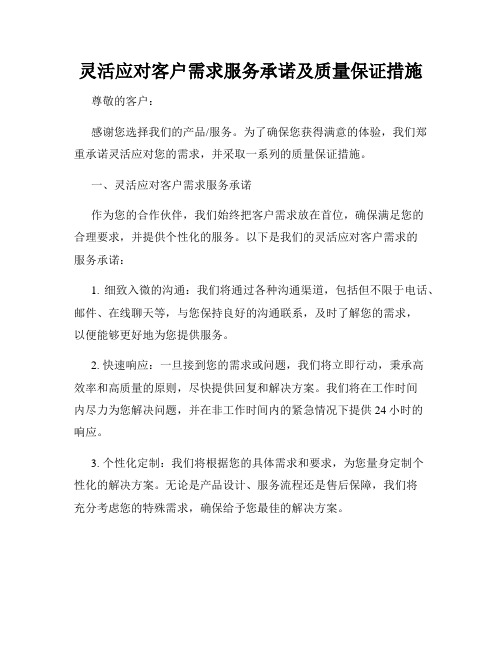 灵活应对客户需求服务承诺及质量保证措施

尊敬的客户：

感谢您选择我们的产品/服务。为了确保您获得满意的体验，我们郑重承诺灵活应对您的需求，并采取一系列的质量保证措施。

一、灵活应对客户需求服务承诺

作为您的合作伙伴，我们始终把客户需求放在首位，确保满足您的合理要求，并提供个性化的服务。以下是我们的灵活应对客户需求的服务承诺：

1. 细致入微的沟通：我们将通过各种沟通渠道，包括但不限于电话、邮件、在线聊天等，与您保持良好的沟通联系，及时了解您的需求，以便能够更好地为您提供服务。

2. 快速响应：一旦接到您的需求或问题，我们将立即行动，秉承高效率和高质量的原则，尽快提供回复和解决方案。我们将在工作时间内尽力为您解决问题，并在非工作时间内的紧急情况下提供 24 小时的响应。

3. 个性化定制：我们将根据您的具体需求和要求，为您量身定制个性化的解决方案。无论是产品设计、服务流程还是售后保障，我们将充分考虑您的特殊需求，确保给予您最佳的解决方案。